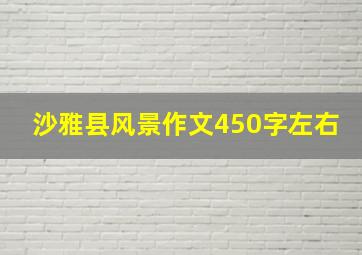 沙雅县风景作文450字左右